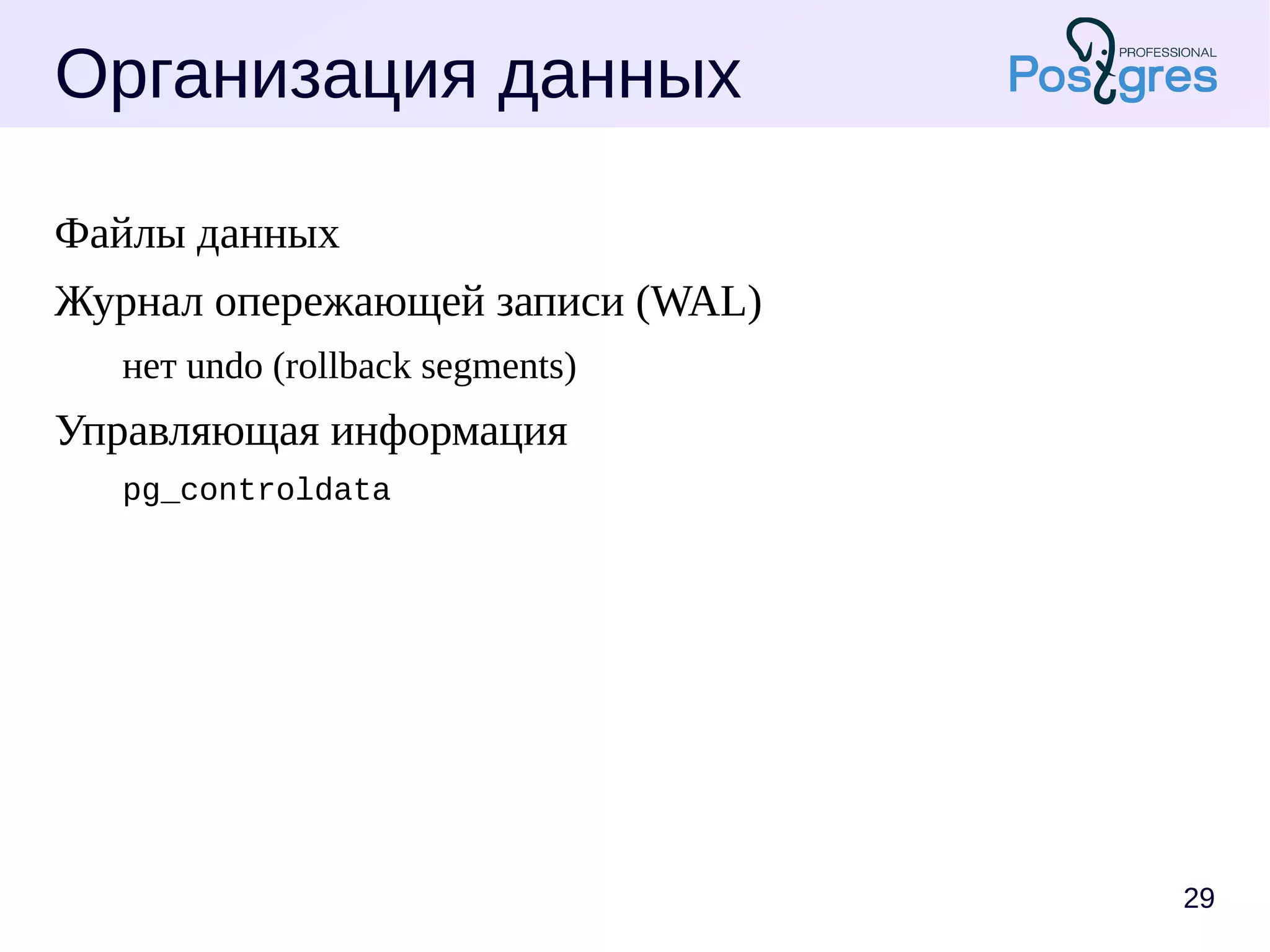 Организация данных

PROFESSIONAL
Postgres

Файлы данных

Журнал опережающей записи (WAL)

нет undo (rollback segments)

Управляющая информация

pg_controldata

29